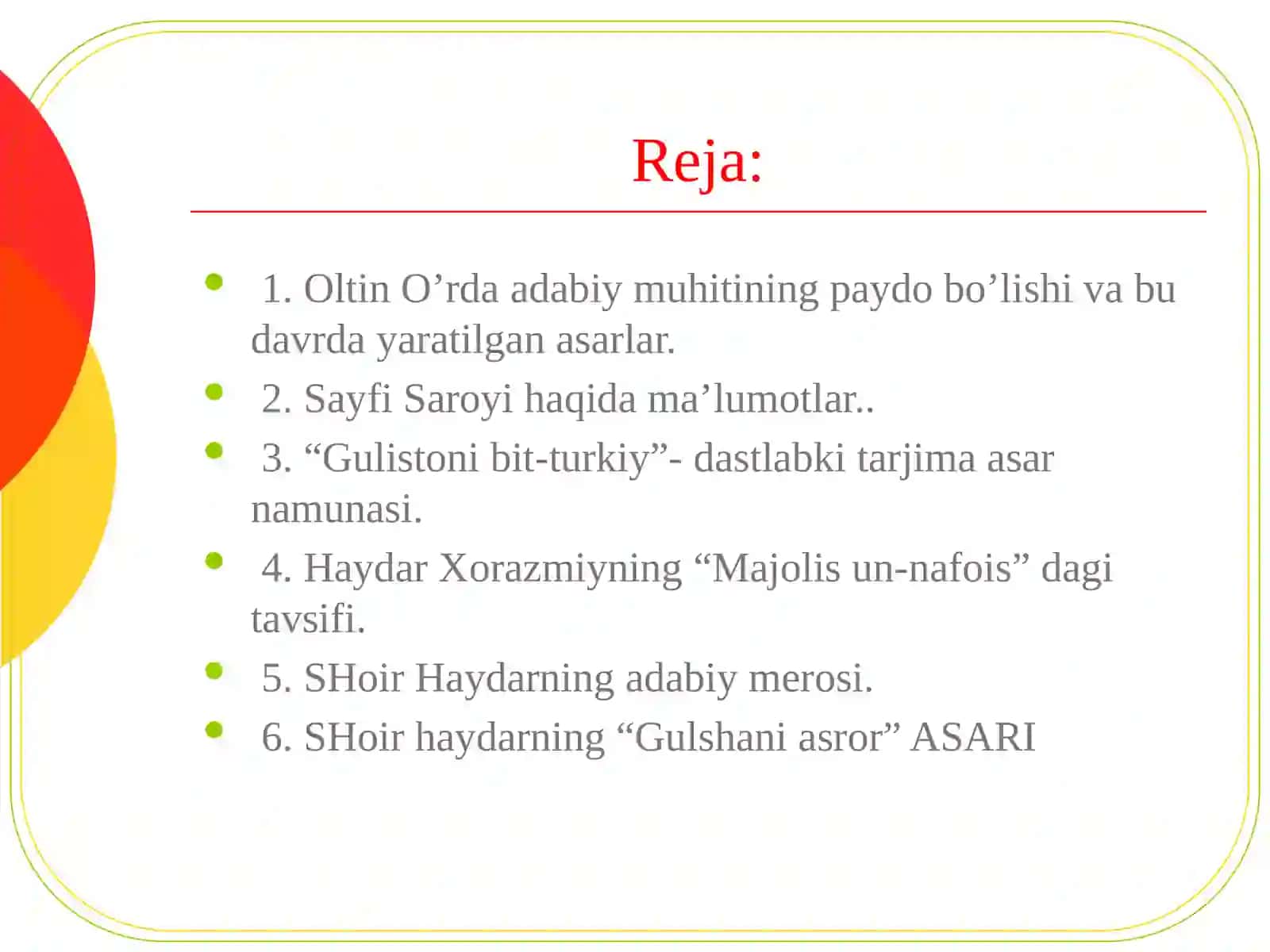 Reja:

- 1. Oltin O’rda adabiy muhitining paydo bo’lishi va bu davrda yaratilgan asarlar.
- 2. Sayfi Saroyi haqida ma’lumotlar..
- 3. “Gulistoni bit-turkiy”- dastlabki tarjima asar namunasi.
- 4. Haydar Xorazmiyning “Majolis un-nafois” dagi tavsifi.
- 5. SHoir Haydarning adabiy merosi.
- 6. SHoir haydarning “Gulshani asror” ASARI